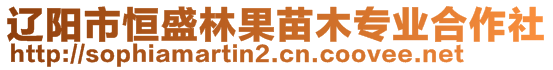 辽阳市恒盛林果苗木专业合作社
http://sophiamartin2.cn.coovee.net